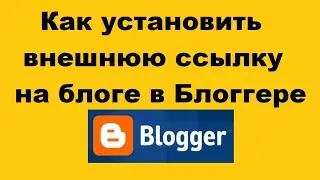 Как установить внешнюю ссылку на блоге в Блоггере

Blogger